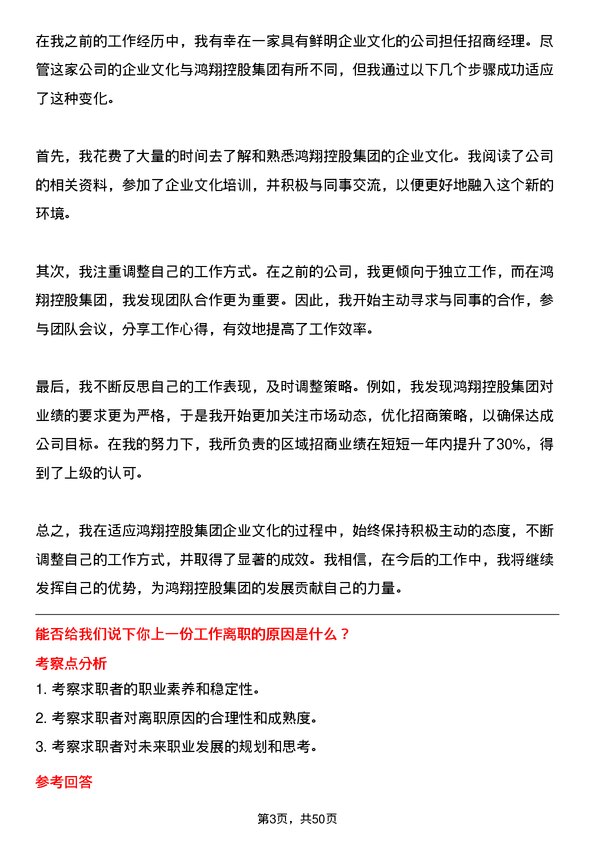 在我之前的工作经历中，我有幸在一家具有鲜明企业文化的公司担任招商经理。尽管这家公司的企业文化与鸿翔控股集团有所不同，但我通过以下几个步骤成功适应了这种变化。

首先，我花费了大量的时间去了解和熟悉鸿翔控股集团的企业文化。我阅读了公司的相关资料，参加了企业文化培训，并积极与同事交流，以便更好地融入这个新的环境。

其次，我注重调整自己的工作方式。在之前的公司，我更倾向于独立工作，而在鸿翔控股集团，我发现团队合作更为重要。因此，我开始主动寻求与同事的合作，参与团队会议，分享工作心得，有效地提高了工作效率。

最后，我不断反思自己的工作表现，及时调整策略。例如，我发现鸿翔控股集团对业绩的要求更为严格，于是我开始更加关注市场动态，优化招商策略，以确保达成公司目标。在我的努力下，我所负责的区域招商业绩在短短一年内提升了30%，得到了上级的认可。

总之，我在适应鸿翔控股集团企业文化的过程中，始终保持积极主动的态度，不断调整自己的工作方式，并取得了显著的成效。我相信，在今后的工作中，我将继续发挥自己的优势，为鸿翔控股集团的发展贡献自己的力量。

能否给我们说下你上一份工作离职的原因是什么？

考察点分析

1. 考察求职者的职业素养和稳定性。

2. 考察求职者对离职原因的合理性和成熟度。

3. 考察求职者对未来职业发展的规划和思考。

参考回答

第3页，共50页